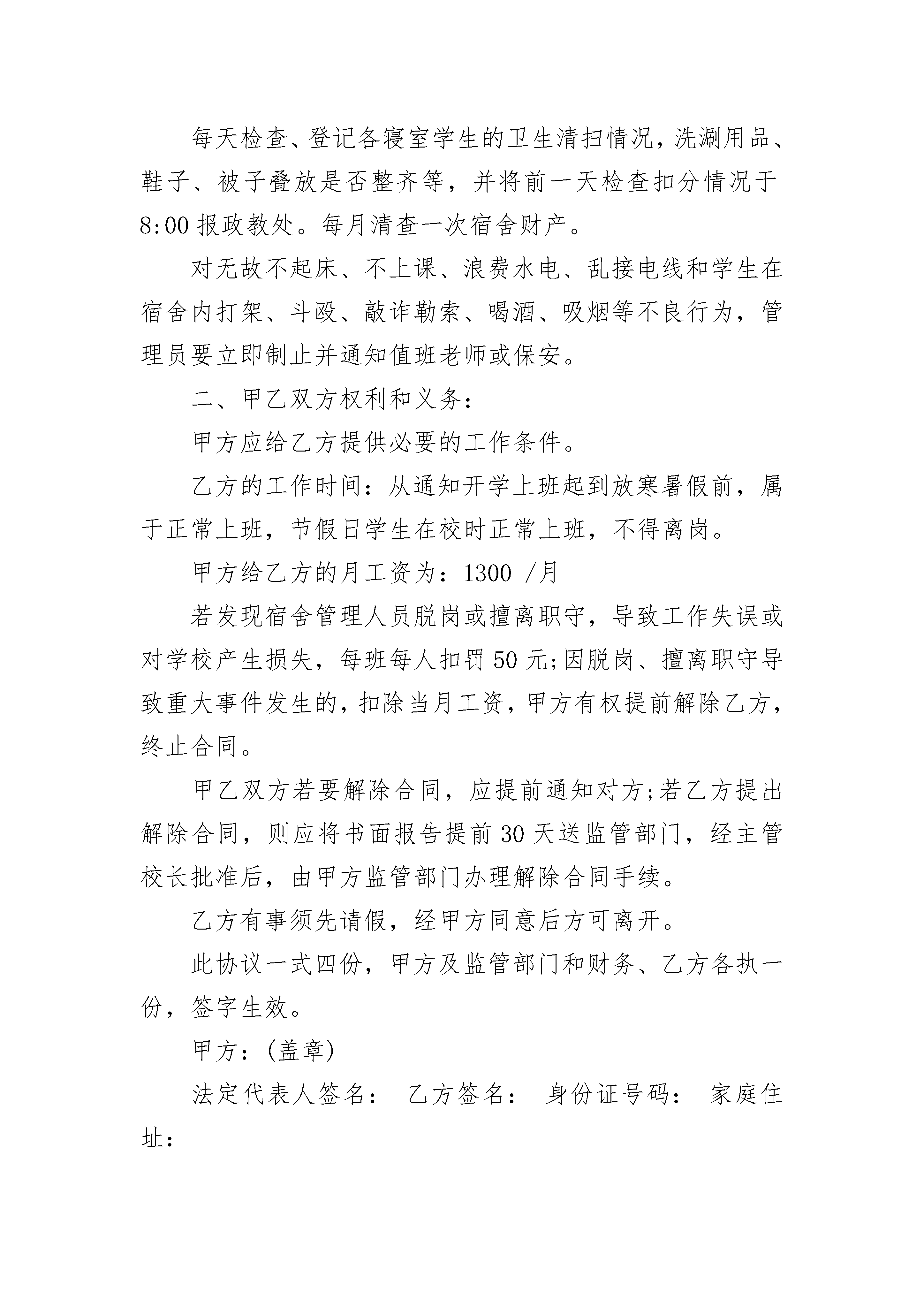 每天检查、登记各寝室学生的卫生清扫情况，洗涮用品、鞋子、被子叠放是否整齐等，并将前一天检查扣分情况于8:00报政教处。每月清查一次宿舍财产。

对无故不起床、不上课、浪费水电、乱接电线和学生在宿舍内打架、斗殴、敲诈勒索、喝酒、吸烟等不良行为，管理员要立即制止并通知值班老师或保安。

二、甲乙双方权利和义务：

甲方应给乙方提供必要的工作条件。

乙方的工作时间：从通知开学上班起到放寒暑假前，属于正常上班，节假日学生在校时正常上班，不得离岗。

甲方给乙方的月工资为：1300 /月

若发现宿舍管理人员脱岗或擅离职守，导致工作失误或对学校产生损失，每班每人扣罚50元;因脱岗、擅离职守导致重大事件发生的，扣除当月工资，甲方有权提前解除乙方，终止合同。

甲乙双方若要解除合同，应提前通知对方;若乙方提出解除合同，则应将书面报告提前30天送监管部门，经主管校长批准后，由甲方监管部门办理解除合同手续。

乙方有事须先请假，经甲方同意后方可离开。

此协议一式四份，甲方及监管部门和财务、乙方各执一份，签字生效。

甲方：(盖章)

法定代表人签名： 乙方签名： 身份证号码： 家庭住址：